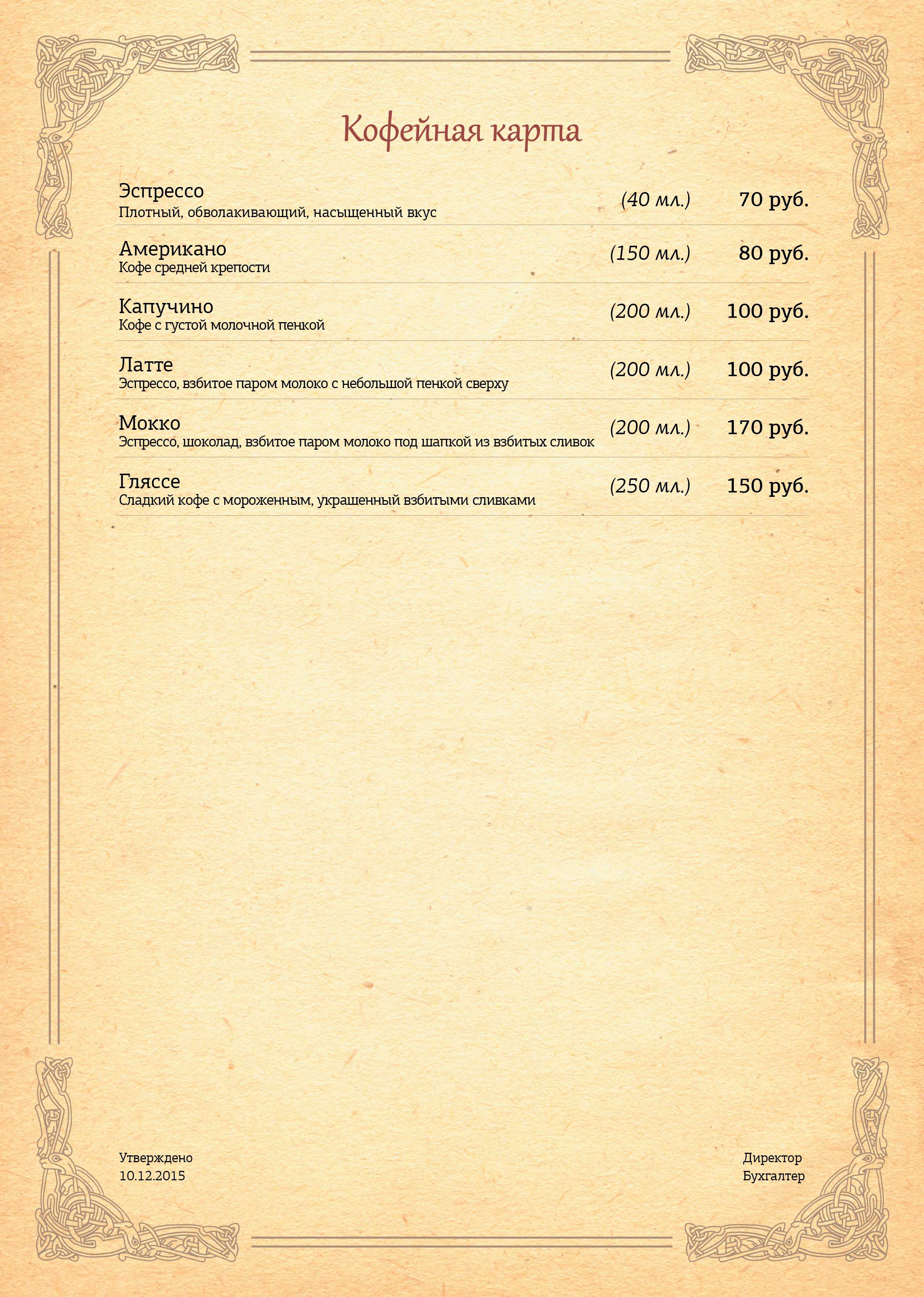 Кофейная карта

Эспрессо
Плотный, обволакивающий, насыщенный вкус
(40 мл.) 70 руб.

Американо
Кофе средней крепости
(150 мл.) 80 руб.

Капучино
Кофе с густой молочной пенкой
(200 мл.) 100 руб.

Латте
Эспрессо, взбитое паром молоко с небольшой пенкой сверху
(200 мл.) 100 руб.

Мокко
Эспрессо, шоколад, взбитое паром молоко под шапкой из взбитых сливок
(200 мл.) 170 руб.

Гляссе
Сладкий кофе с мороженным, украшенный взбитыми сливками
(250 мл.) 150 руб.

Утверждено
10.12.2015

Директор
Бухгалтер